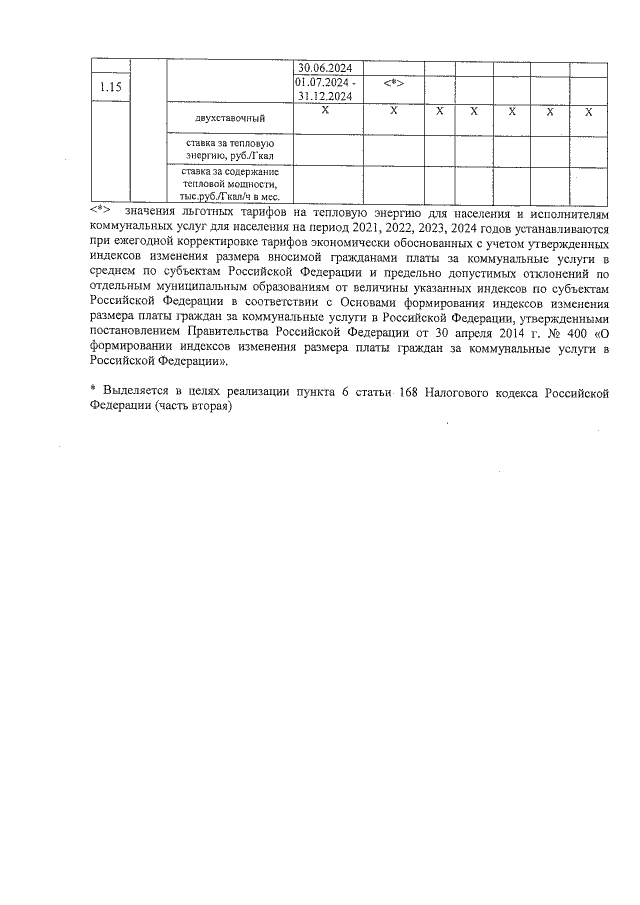 |  |  |  | 30.06.2024 |  |  |  |  |  |  |
|---|---|---|---|---|---|---|---|---|---|
| 1.15 |  |  | 01.07.2024 - 31.12.2024 | <*> |  |  |  |  |  |
|  |  | двухставочный | X | X | X | X | X | X | X |
|  |  | ставка за тепловую энергию, руб./Гкал |  |  |  |  |  |  |  |
|  |  | ставка за содержание тепловой мощности, тыс.руб./Гкал/ч в мес. |  |  |  |  |  |  |  |

<*> значения льготных тарифов на тепловую энергию для населения и исполнителям коммунальных услуг для населения на период 2021, 2022, 2023, 2024 годов устанавливаются при ежегодной корректировке тарифов экономически обоснованных с учетом утвержденных индексов изменения размера вносимой гражданами платы за коммунальные услуги в среднем по субъектам Российской Федерации и предельно допустимых отклонений по отдельным муниципальным образованиям от величины указанных индексов по субъектам Российской Федерации в соответствии с Основами формирования индексов изменения размера платы граждан за коммунальные услуги в Российской Федерации, утвержденными постановлением Правительства Российской Федерации от 30 апреля 2014 г. № 400 «О формировании индексов изменения размера платы граждан за коммунальные услуги в Российской Федерации».

* Выделяется в целях реализации пункта 6 статьи 168 Налогового кодекса Российской Федерации (часть вторая)